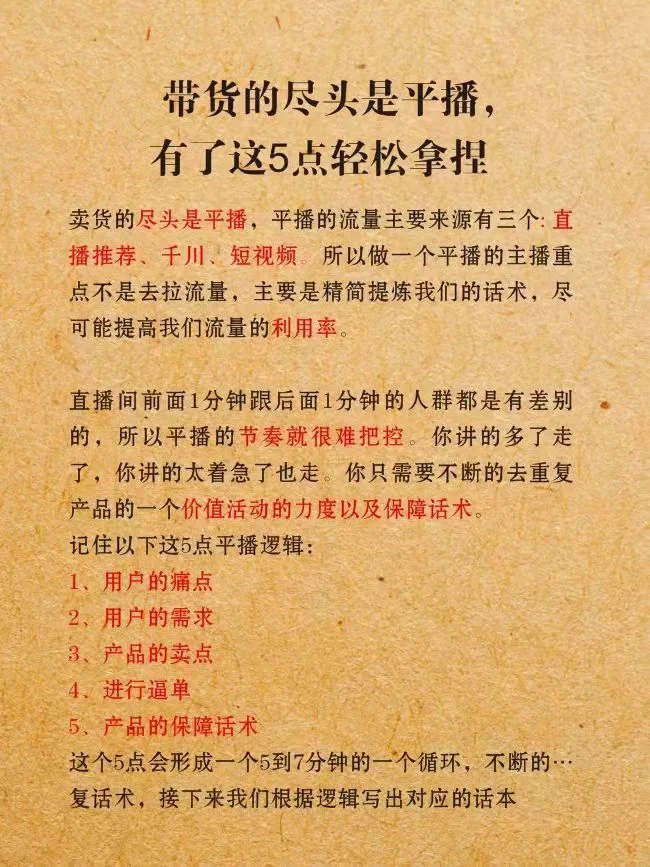 带货的尽头是平播，
有了这5点轻松拿捏

卖货的尽头是平播，平播的流量主要来源有三个：直播推荐、千川、短视频。所以做一个平播的主播重点不是去拉流量，主要是精简提炼我们的话术，尽可能提高我们流量的利用率。

直播间前面1分钟跟后面1分钟的人群都是有差别的，所以平播的节奏就很难把控。你讲的多了走了，你讲的太着急了也走。你只需要不断的去重复产品的一个价值活动的力度以及保障话术。
记住以下这5点平播逻辑：
1、用户的痛点
2、用户的需求
3、产品的卖点
4、进行逼单
5、产品的保障话术
这个5点会形成一个5到7分钟的一个循环，不断的…复话术，接下来我们根据逻辑写出对应的话本